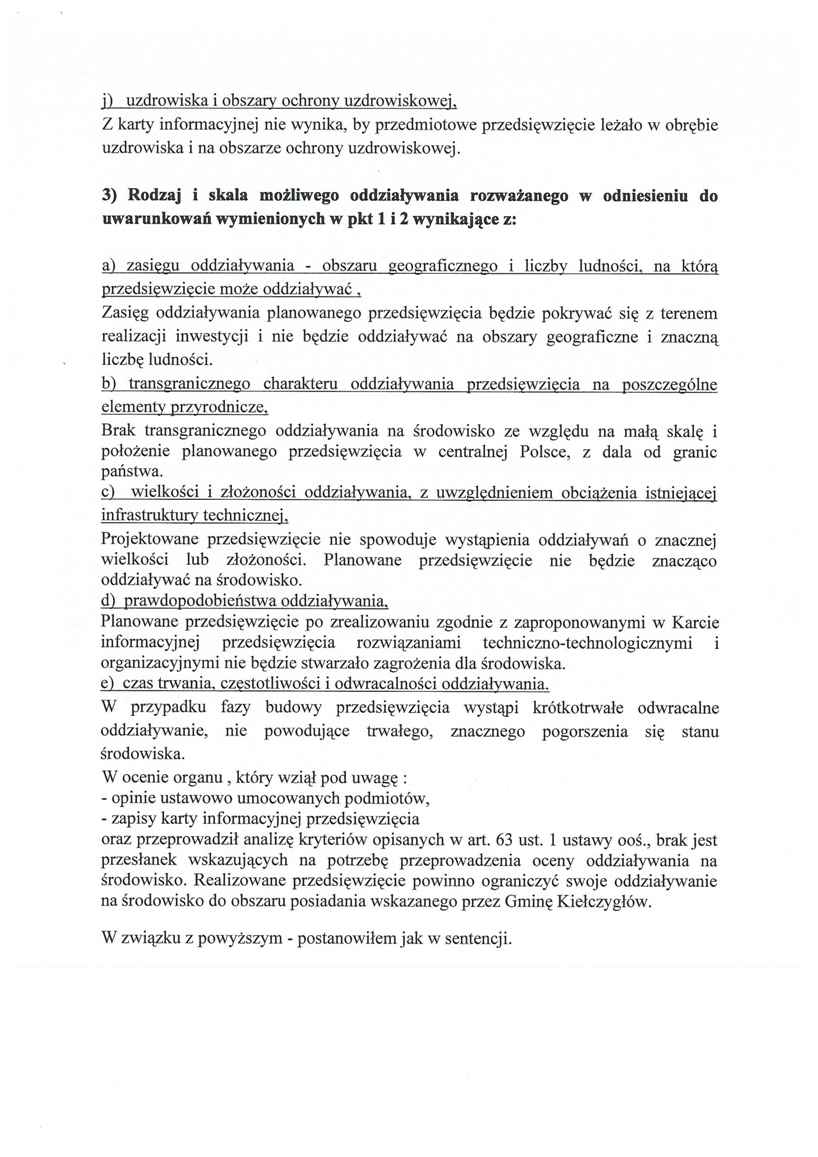 j) uzdrowiska i obszary ochrony uzdrowiskowej,
Z karty informacyjnej nie wynika, by przedmiotowe przedsięwzięcie leżało w obrębie uzdrowiska i na obszarze ochrony uzdrowiskowej.

3) Rodzaj i skala możliwego oddziaływania rozważanego w odniesieniu do uwarunkowań wymienionych w pkt 1 i 2 wynikające z:

a) zasięgu oddziaływania - obszaru geograficznego i liczby ludności, na którą przedsięwzięcie może oddziaływać ,
Zasięg oddziaływania planowanego przedsięwzięcia będzie pokrywać się z terenem realizacji inwestycji i nie będzie oddziaływać na obszary geograficzne i znaczną liczbę ludności.
b) transgranicznego charakteru oddziaływania przedsięwzięcia na poszczególne elementy przyrodnicze,
Brak transgranicznego oddziaływania na środowisko ze względu na małą skalę i położenie planowanego przedsięwzięcia w centralnej Polsce, z dala od granic państwa.
c) wielkości i złożoności oddziaływania, z uwzględnieniem obciążenia istniejącej infrastruktury technicznej,
Projektowane przedsięwzięcie nie spowoduje wystąpienia oddziaływań o znacznej wielkości lub złożoności. Planowane przedsięwzięcie nie będzie znacząco oddziaływać na środowisko.
d) prawdopodobieństwa oddziaływania,
Planowane przedsięwzięcie po zrealizowaniu zgodnie z zaproponowanymi w Karcie informacyjnej przedsięwzięcia rozwiązaniami techniczno-technologicznymi i organizacyjnymi nie będzie stwarzało zagrożenia dla środowiska.
e) czas trwania, częstotliwości i odwracalności oddziaływania.
W przypadku fazy budowy przedsięwzięcia wystąpi krótkotrwałe odwracalne oddziaływanie, nie powodujące trwałego, znacznego pogorszenia się stanu środowiska.
W ocenie organu , który wziął pod uwagę :
- opinie ustawowo umocowanych podmiotów,
- zapisy karty informacyjnej przedsięwzięcia
oraz przeprowadził analizę kryteriów opisanych w art. 63 ust. 1 ustawy ooś., brak jest przesłanek wskazujących na potrzebę przeprowadzenia oceny oddziaływania na środowisko. Realizowane przedsięwzięcie powinno ograniczyć swoje oddziaływanie na środowisko do obszaru posiadania wskazanego przez Gminę Kiełczygłów.

W związku z powyższym - postanowiłem jak w sentencji.